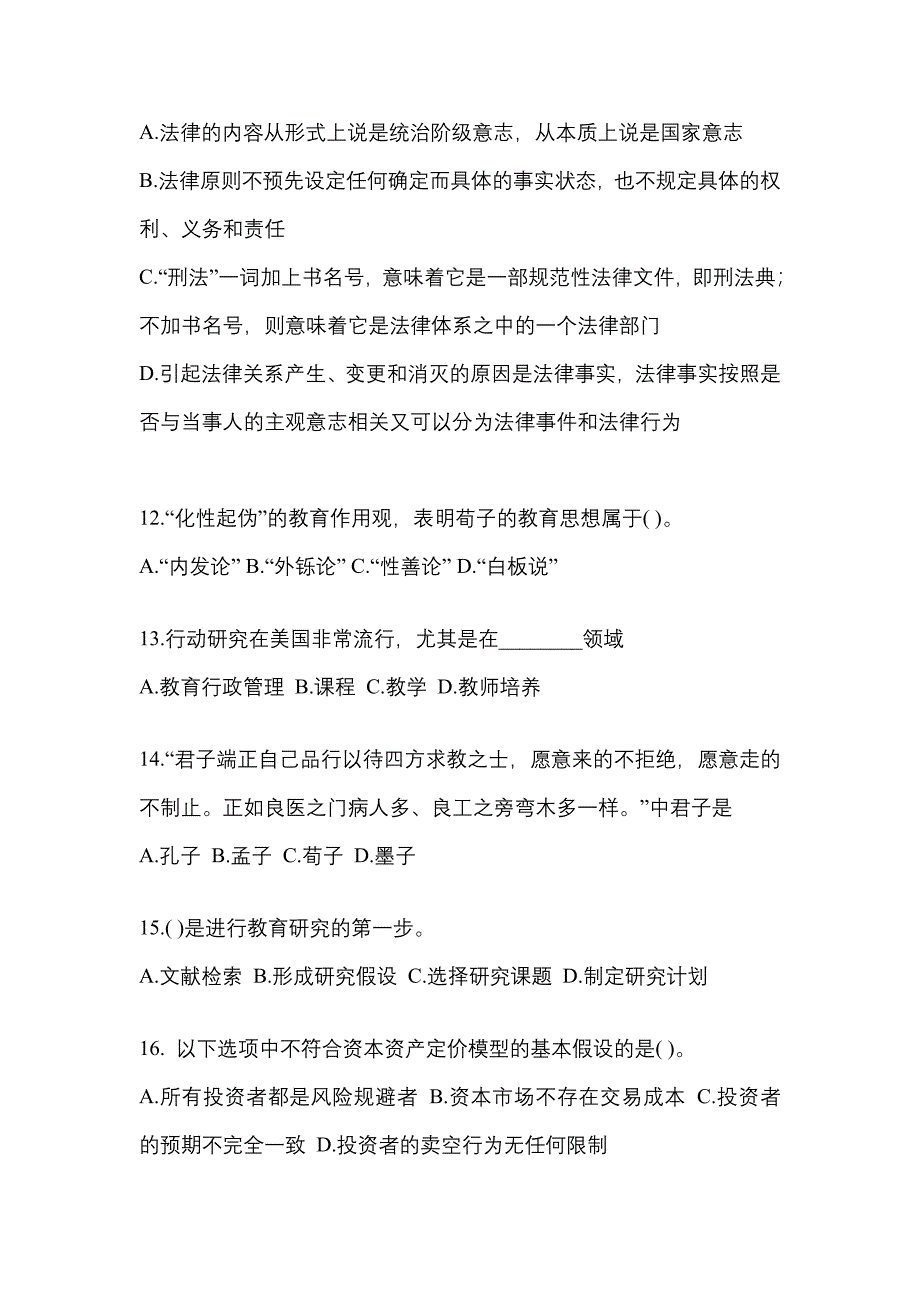 A.法律的内容从形式上说是统治阶级意志，从本质上说是国家意志

B.法律原则不预先设定任何确定而具体的事实状态，也不规定具体的权利、义务和责任

C.“刑法”一词加上书名号，意味着它是一部规范性法律文件，即刑法典；不加书名号，则意味着它是法律体系之中的一个法律部门

D.引起法律关系产生、变更和消灭的原因是法律事实，法律事实按照是否与当事人的主观意志相关又可以分为法律事件和法律行为

12.“化性起伪”的教育作用观，表明荀子的教育思想属于( )。

A.“内发论” B.“外铄论” C.“性善论” D.“白板说”

13.行动研究在美国非常流行，尤其是在________领域

A.教育行政管理 B.课程 C.教学 D.教师培养

14.“君子端正自己品行以待四方求教之士，愿意来的不拒绝，愿意走的不制止。正如良医之门病人多、良工之旁弯木多一样。”中君子是

A.孔子 B.孟子 C.荀子 D.墨子

15.( )是进行教育研究的第一步。

A.文献检索 B.形成研究假设 C.选择研究课题 D.制定研究计划

16. 以下选项中不符合资本资产定价模型的基本假设的是( )。

A.所有投资者都是风险规避者 B.资本市场不存在交易成本 C.投资者的预期不完全一致 D.投资者的卖空行为无任何限制